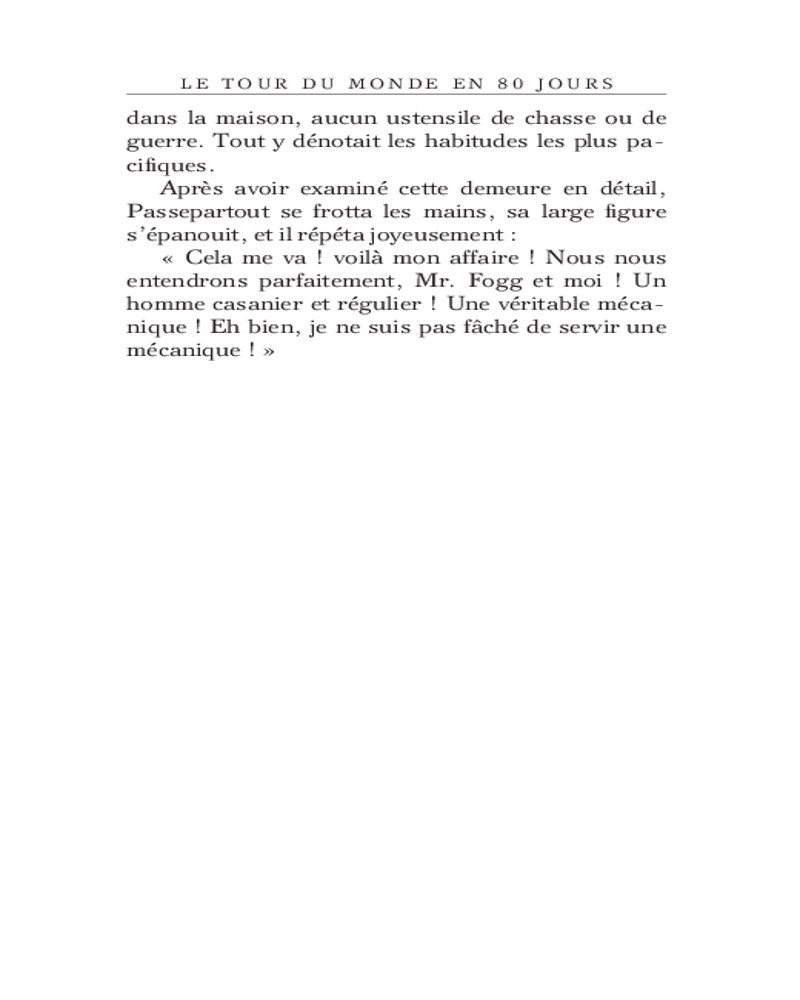 LE TOUR DU MONDE EN 80 JOURS

dans la maison, aucun ustensile de chasse ou de guerre. Tout y dénotait les habitudes les plus pacifiques.

Après avoir examiné cette demeure en détail, Passepartout se frotta les mains, sa large figure s'épanouit, et il répéta joyeusement :

« Cela me va ! voilà mon affaire ! Nous nous entendrons parfaitement, Mr. Fogg et moi ! Un homme casanier et régulier ! Une véritable mécanique ! Eh bien, je ne suis pas fâché de servir une mécanique ! »